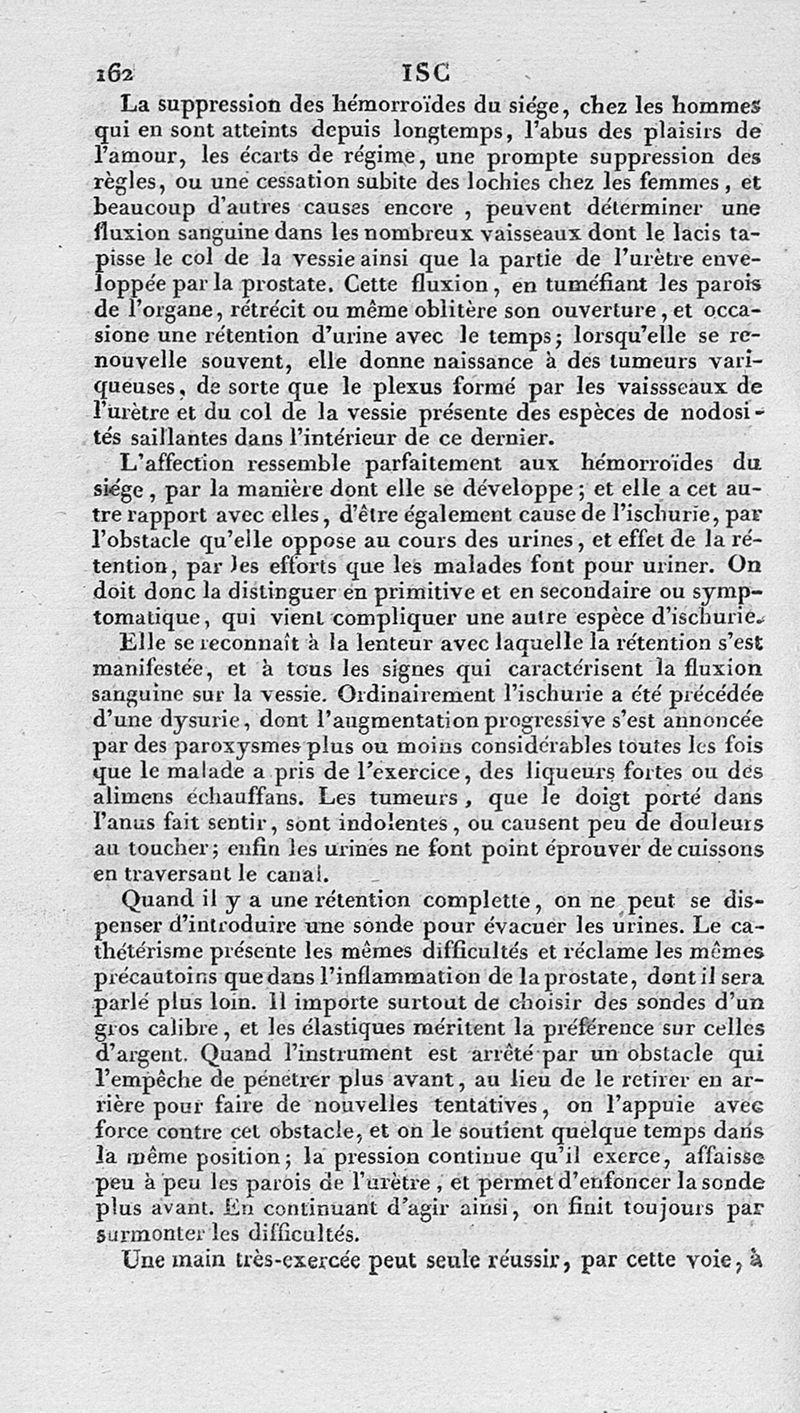 162 ISC

La suppression des hémorroïdes du siége, chez les hommes qui en sont atteints depuis longtemps, l'abus des plaisirs de l'amour, les écarts de régime, une prompte suppression des règles, ou une cessation subite des lochies chez les femmes, et beaucoup d'autres causes encore, peuvent déterminer une fluxion sanguine dans les nombreux vaisseaux dont le lacis tapisse le col de la vessie ainsi que la partie de l'urètre enveloppée par la prostate. Cette fluxion, en tuméfiant les parois de l'organe, rétrécit ou même oblitère son ouverture, et occasione une rétention d'urine avec le temps; lorsqu'elle se renouvelle souvent, elle donne naissance à des tumeurs variqueuses, de sorte que le plexus formé par les vaissseaux de l'urètre et du col de la vessie présente des espèces de nodosités saillantes dans l'intérieur de ce dernier.

L'affection ressemble parfaitement aux hémorroïdes du siége, par la manière dont elle se développe; et elle a cet autre rapport avec elles, d'être également cause de l'ischurie, par l'obstacle qu'elle oppose au cours des urines, et effet de la rétention, par les efforts que les malades font pour uriner. On doit donc la distinguer en primitive et en secondaire ou symptomatique, qui vient compliquer une autre espèce d'ischurie.

Elle se reconnaît à la lenteur avec laquelle la rétention s'est manifestée, et à tous les signes qui caractérisent la fluxion sanguine sur la vessie. Ordinairement l'ischurie a été précédée d'une dysurie, dont l'augmentation progressive s'est annoncée par des paroxysmes plus ou moins considérables toutes les fois que le malade a pris de l'exercice, des liqueurs fortes ou des alimens échauffans. Les tumeurs, que le doigt porté dans l'anus fait sentir, sont indolentes, ou causent peu de douleurs au toucher; enfin les urines ne font point éprouver de cuissons en traversant le canal.

Quand il y a une rétention complette, on ne peut se dispenser d'introduire une sonde pour évacuer les urines. Le cathétérisme présente les mêmes difficultés et réclame les mêmes précautoins que dans l'inflammation de la prostate, dont il sera parlé plus loin. Il importe surtout de choisir des sondes d'un gros calibre, et les élastiques méritent la préférence sur celles d'argent. Quand l'instrument est arrêté par un obstacle qui l'empêche de pénétrer plus avant, au lieu de le retirer en arrière pour faire de nouvelles tentatives, on l'appuie avec force contre cet obstacle, et on le soutient quelque temps dans la même position; la pression continue qu'il exerce, affaisse peu à peu les parois de l'urètre, et permet d'enfoncer la sonde plus avant. En continuant d'agir ainsi, on finit toujours par surmonter les difficultés.

Une main très-exercée peut seule réussir, par cette voie, à